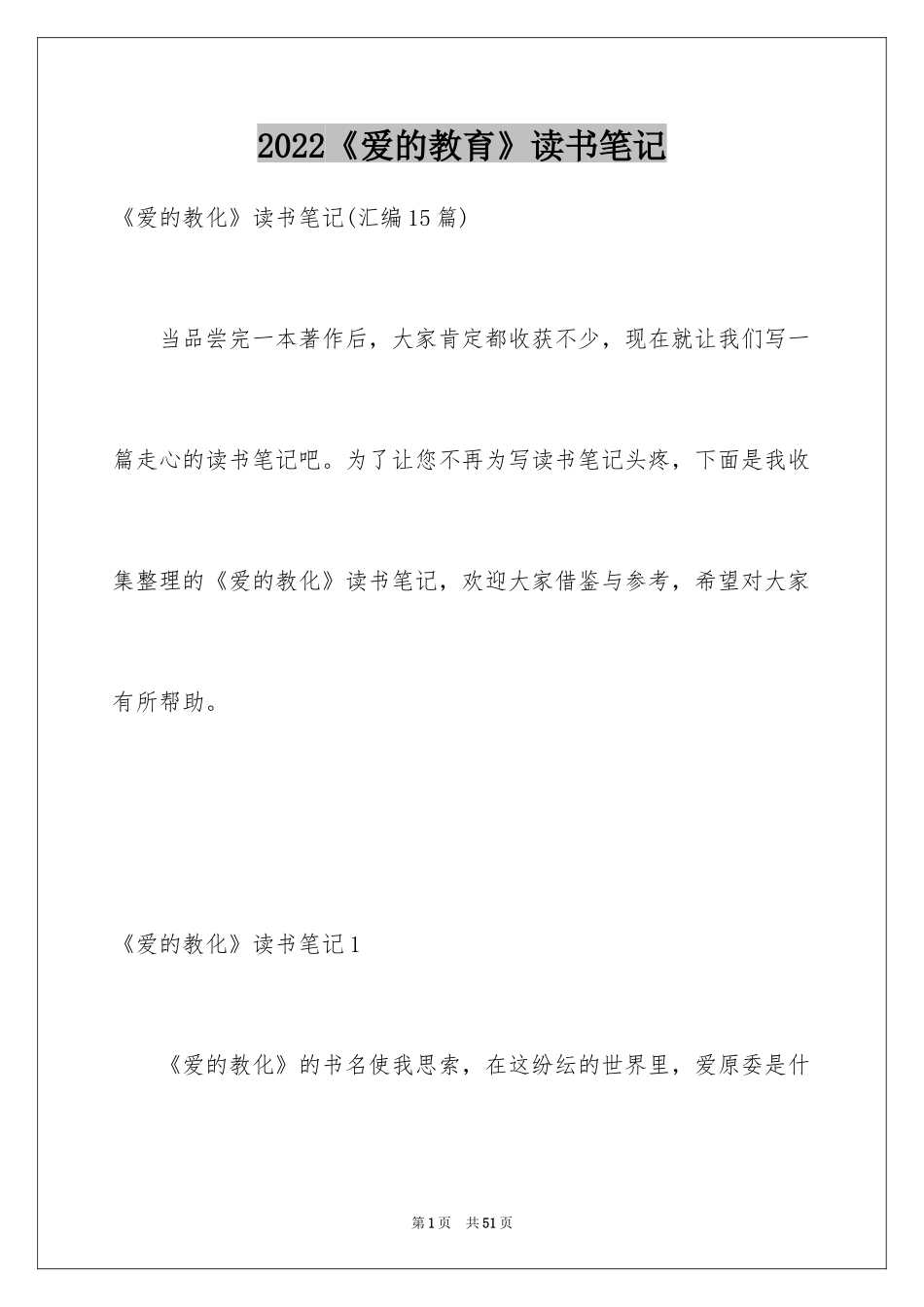 2022《爱的教育》读书笔记

《爱的教化》读书笔记(汇编15篇)

当品尝完一本著作后，大家肯定都收获不少，现在就让我们写一篇走心的读书笔记吧。为了让您不再为写读书笔记头疼，下面是我收集整理的《爱的教化》读书笔记，欢迎大家借鉴与参考，希望对大家有所帮助。

《爱的教化》读书笔记1

《爱的教化》的书名使我思索，在这纷纭的世界里，爱原委是什

第1页　共51页